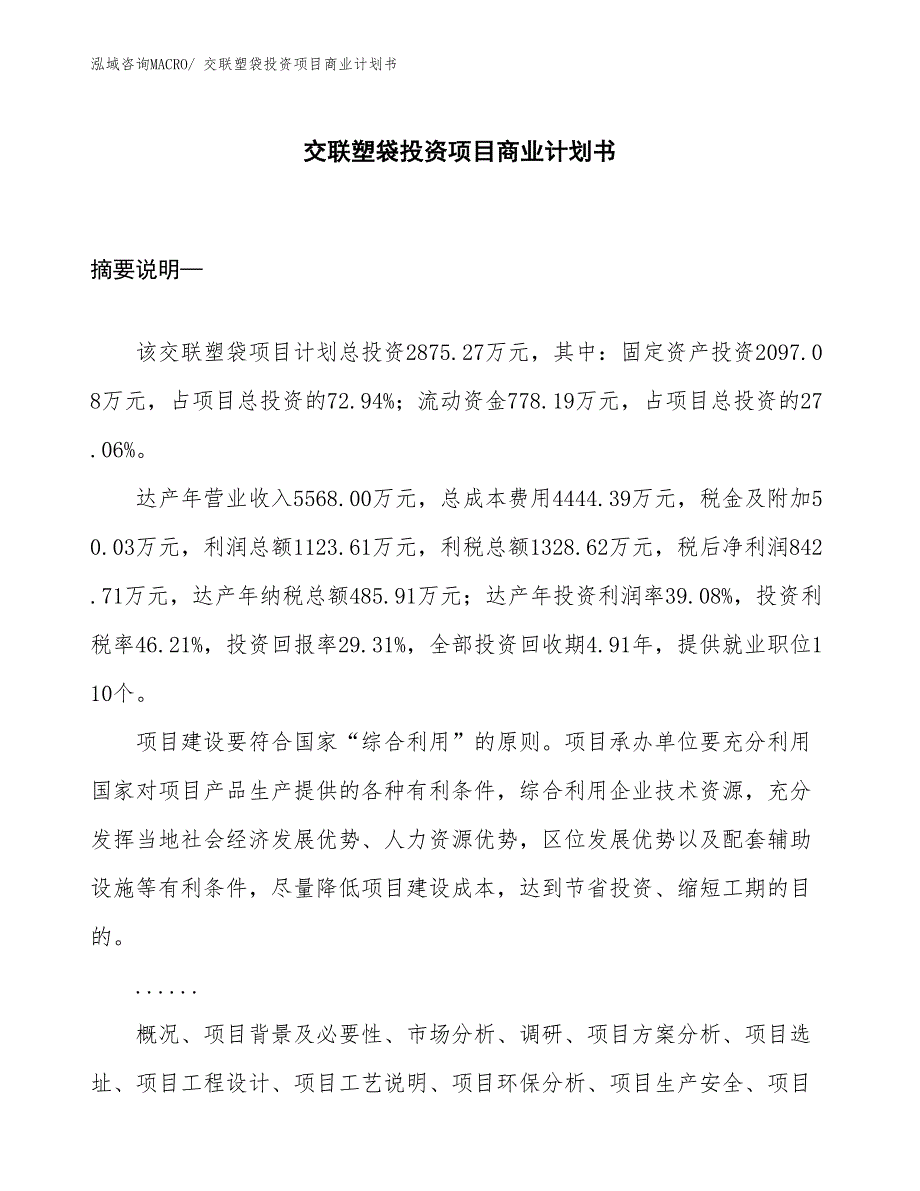 泓域咨询MACRO/ 交联塑袋投资项目商业计划书

交联塑袋投资项目商业计划书

摘要说明—

该交联塑袋项目计划总投资2875.27万元，其中：固定资产投资2097.08万元，占项目总投资的72.94%；流动资金778.19万元，占项目总投资的27.06%。

达产年营业收入5568.00万元，总成本费用4444.39万元，税金及附加50.03万元，利润总额1123.61万元，利税总额1328.62万元，税后净利润842.71万元，达产年纳税总额485.91万元；达产年投资利润率39.08%，投资利税率46.21%，投资回报率29.31%，全部投资回收期4.91年，提供就业职位110个。

项目建设要符合国家“综合利用”的原则。项目承办单位要充分利用国家对项目产品生产提供的各种有利条件，综合利用企业技术资源，充分发挥当地社会经济发展优势、人力资源优势，区位发展优势以及配套辅助设施等有利条件，尽量降低项目建设成本，达到节省投资、缩短工期的目的。

......

概况、项目背景及必要性、市场分析、调研、项目方案分析、项目选址、项目工程设计、项目工艺说明、项目环保分析、项目生产安全、项目